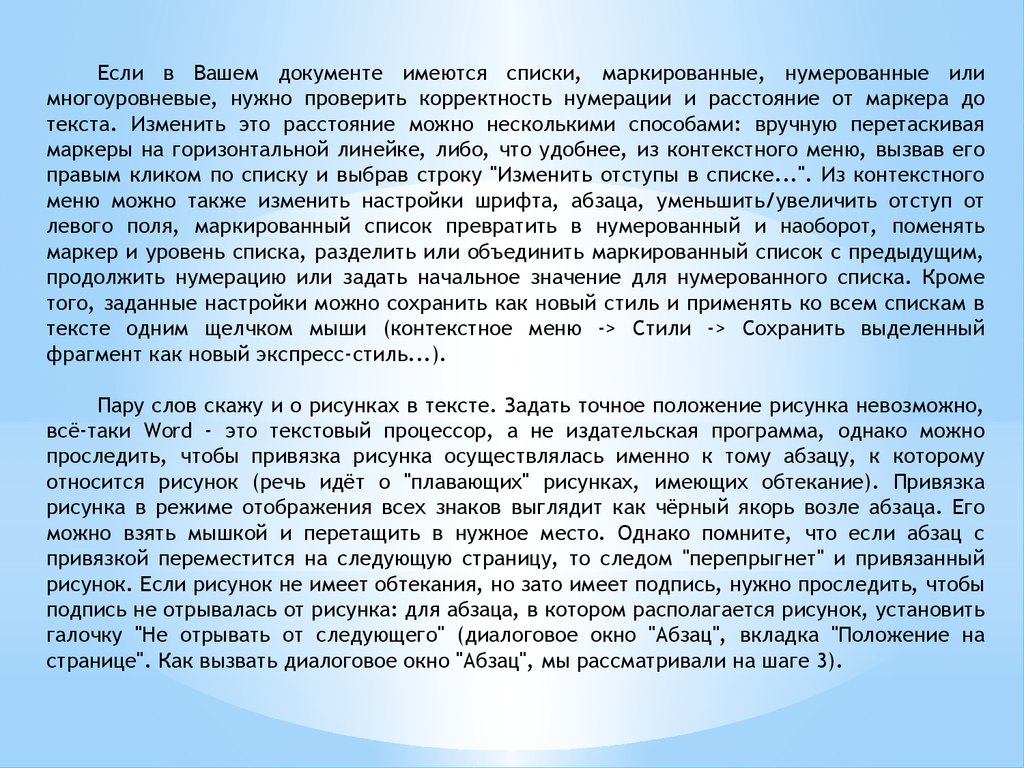 Если в Вашем документе имеются списки, маркированные, нумерованные или многоуровневые, нужно проверить корректность нумерации и расстояние от маркера до текста. Изменить это расстояние можно несколькими способами: вручную перетаскивая маркеры на горизонтальной линейке, либо, что удобнее, из контекстного меню, вызвав его правым кликом по списку и выбрав строку "Изменить отступы в списке...". Из контекстного меню можно также изменить настройки шрифта, абзаца, уменьшить/увеличить отступ от левого поля, маркированный список превратить в нумерованный и наоборот, поменять маркер и уровень списка, разделить или объединить маркированный список с предыдущим, продолжить нумерацию или задать начальное значение для нумерованного списка. Кроме того, заданные настройки можно сохранить как новый стиль и применять ко всем спискам в тексте одним щелчком мыши (контекстное меню -> Стили -> Сохранить выделенный фрагмент как новый экспресс-стиль...).

Пару слов скажу и о рисунках в тексте. Задать точное положение рисунка невозможно, всё-таки Word - это текстовый процессор, а не издательская программа, однако можно проследить, чтобы привязка рисунка осуществлялась именно к тому абзацу, к которому относится рисунок (речь идёт о "плавающих" рисунках, имеющих обтекание). Привязка рисунка в режиме отображения всех знаков выглядит как чёрный якорь возле абзаца. Его можно взять мышкой и перетащить в нужное место. Однако помните, что если абзац с привязкой переместится на следующую страницу, то следом "перепрыгнет" и привязанный рисунок. Если рисунок не имеет обтекания, но зато имеет подпись, нужно проследить, чтобы подпись не отрывалась от рисунка: для абзаца, в котором располагается рисунок, установить галочку "Не отрывать от следующего" (диалоговое окно "Абзац", вкладка "Положение на странице". Как вызвать диалоговое окно "Абзац", мы рассматривали на шаге 3).